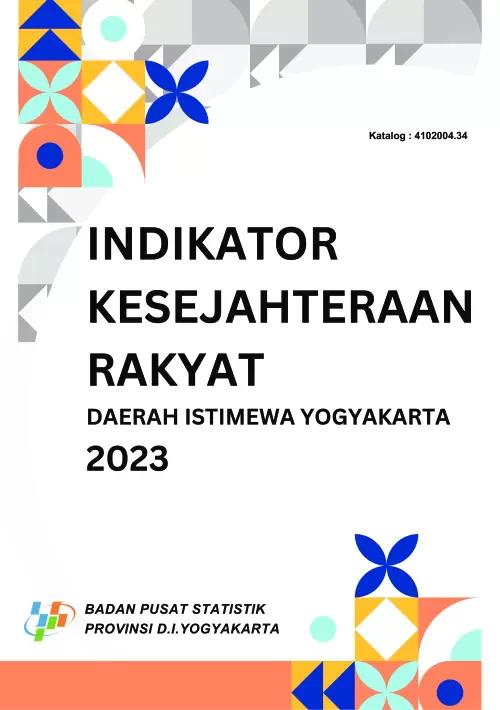 Katalog : 4102004.34

INDIKATOR KESEJAHTERAAN RAKYAT

DAERAH ISTIMEWA YOGYAKARTA

2023

BADAN PUSAT STATISTIK
PROVINSI D.I.YOGYAKARTA